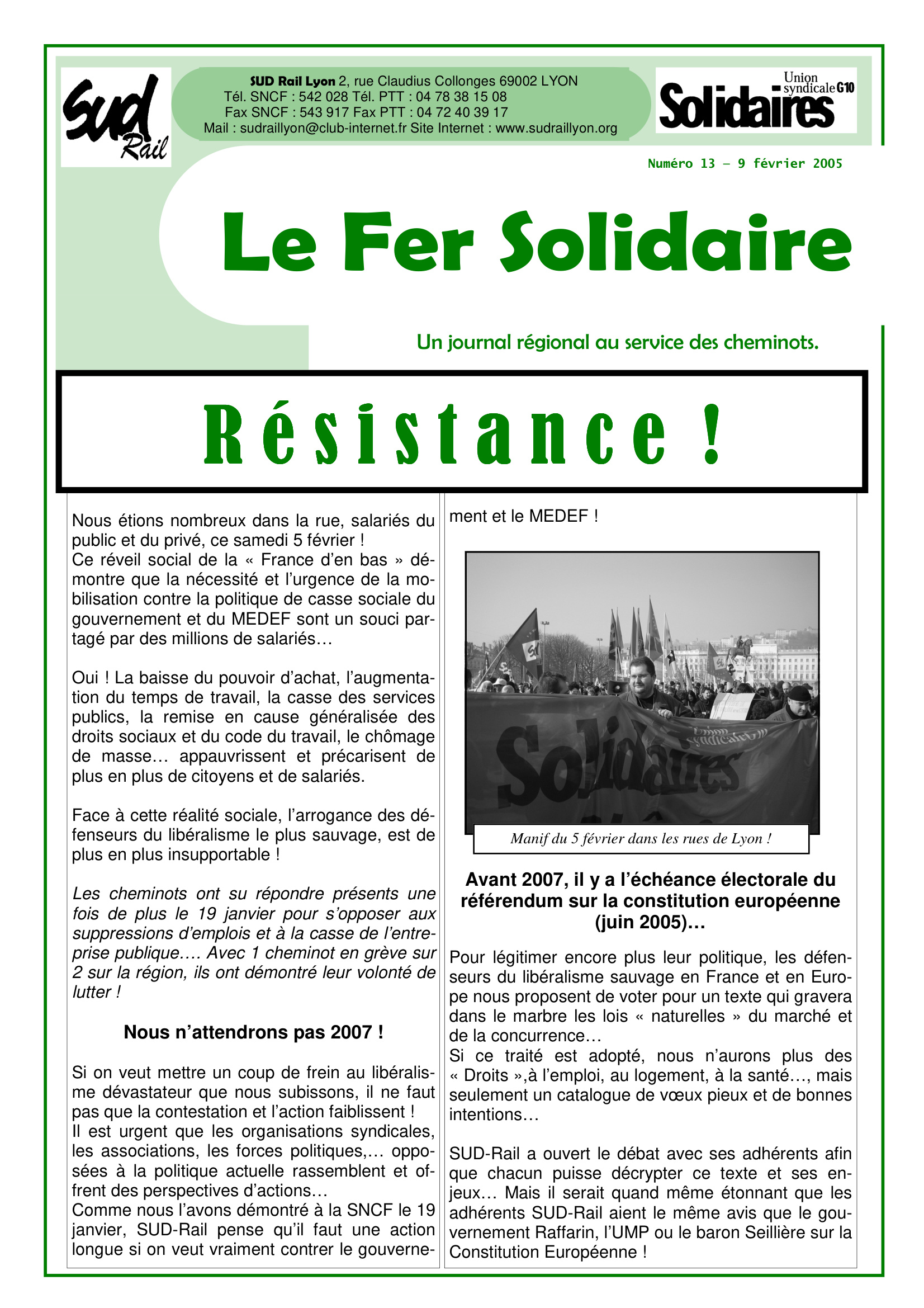 Sud Rail

SUD Rail Lyon 2, rue Claudius Collonges 69002 LYON
Tél. SNCF : 542 028 Tél. PTT : 04 78 38 15 08
Fax SNCF : 543 917 Fax PTT : 04 72 40 39 17
Mail : sudraillyon@club-internet.fr Site Internet : www.sudraillyon.org

Union syndicale G10
Solidaires

Numéro 13 – 9 février 2005

Le Fer Solidaire

Un journal régional au service des cheminots.

Résistance !

Nous étions nombreux dans la rue, salariés du public et du privé, ce samedi 5 février !
Ce réveil social de la « France d'en bas » démontre que la nécessité et l'urgence de la mobilisation contre la politique de casse sociale du gouvernement et du MEDEF sont un souci partagé par des millions de salariés…

Oui ! La baisse du pouvoir d'achat, l'augmentation du temps de travail, la casse des services publics, la remise en cause généralisée des droits sociaux et du code du travail, le chômage de masse… appauvrissent et précarisent de plus en plus de citoyens et de salariés.

Face à cette réalité sociale, l'arrogance des défenseurs du libéralisme le plus sauvage, est de plus en plus insupportable !

Les cheminots ont su répondre présents une fois de plus le 19 janvier pour s'opposer aux suppressions d'emplois et à la casse de l'entreprise publique…. Avec 1 cheminot en grève sur 2 sur la région, ils ont démontré leur volonté de lutter !

Nous n'attendrons pas 2007 !

Si on veut mettre un coup de frein au libéralisme dévastateur que nous subissons, il ne faut pas que la contestation et l'action faiblissent !
Il est urgent que les organisations syndicales, les associations, les forces politiques,… opposées à la politique actuelle rassemblent et offrent des perspectives d'actions…
Comme nous l'avons démontré à la SNCF le 19 janvier, SUD-Rail pense qu'il faut une action longue si on veut vraiment contrer le gouvernement et le MEDEF !

Solidaires Union syndicale G10

Manif du 5 février dans les rues de Lyon !

Avant 2007, il y a l'échéance électorale du référendum sur la constitution européenne (juin 2005)…

Pour légitimer encore plus leur politique, les défenseurs du libéralisme sauvage en France et en Europe nous proposent de voter pour un texte qui gravera dans le marbre les lois « naturelles » du marché et de la concurrence…
Si ce traité est adopté, nous n'aurons plus des « Droits »,à l'emploi, au logement, à la santé…, mais seulement un catalogue de vœux pieux et de bonnes intentions…

SUD-Rail a ouvert le débat avec ses adhérents afin que chacun puisse décrypter ce texte et ses enjeux… Mais il serait quand même étonnant que les adhérents SUD-Rail aient le même avis que le gouvernement Raffarin, l'UMP ou le baron Seillière sur la Constitution Européenne !